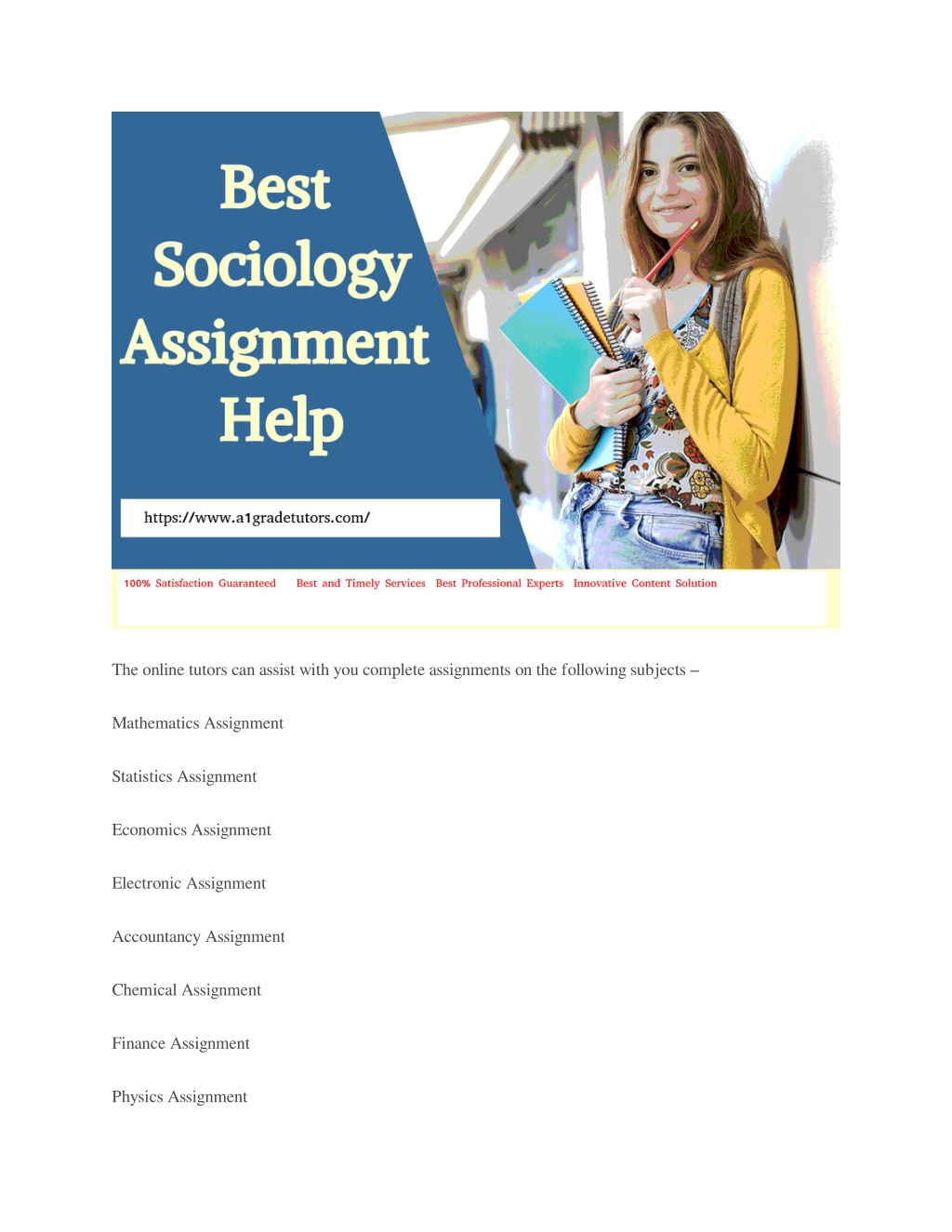 Best Sociology Assignment Help

https://www.a1gradetutors.com/

100% Satisfaction Guaranteed Best and Timely Services Best Professional Experts Innovative Content Solution

The online tutors can assist with you complete assignments on the following subjects –

Mathematics Assignment

Statistics Assignment

Economics Assignment

Electronic Assignment

Accountancy Assignment

Chemical Assignment

Finance Assignment

Physics Assignment